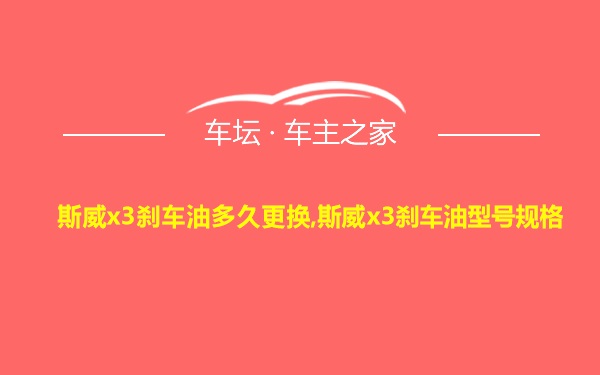 车坛 · 车主之家

斯威x3刹车油多久更换,斯威x3刹车油型号规格